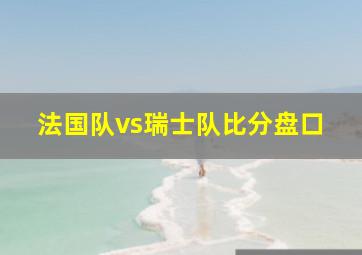 法国队vs瑞士队比分盘口